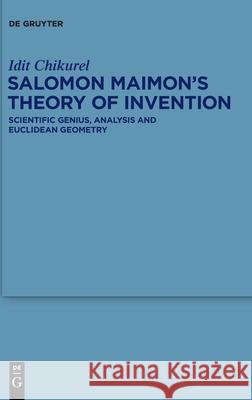 DE GRUYTER

Idit Chikurel

SALOMON MAIMON'S THEORY OF INVENTION

SCIENTIFIC GENIUS, ANALYSIS AND EUCLIDEAN GEOMETRY

DE G

Kraina Książek